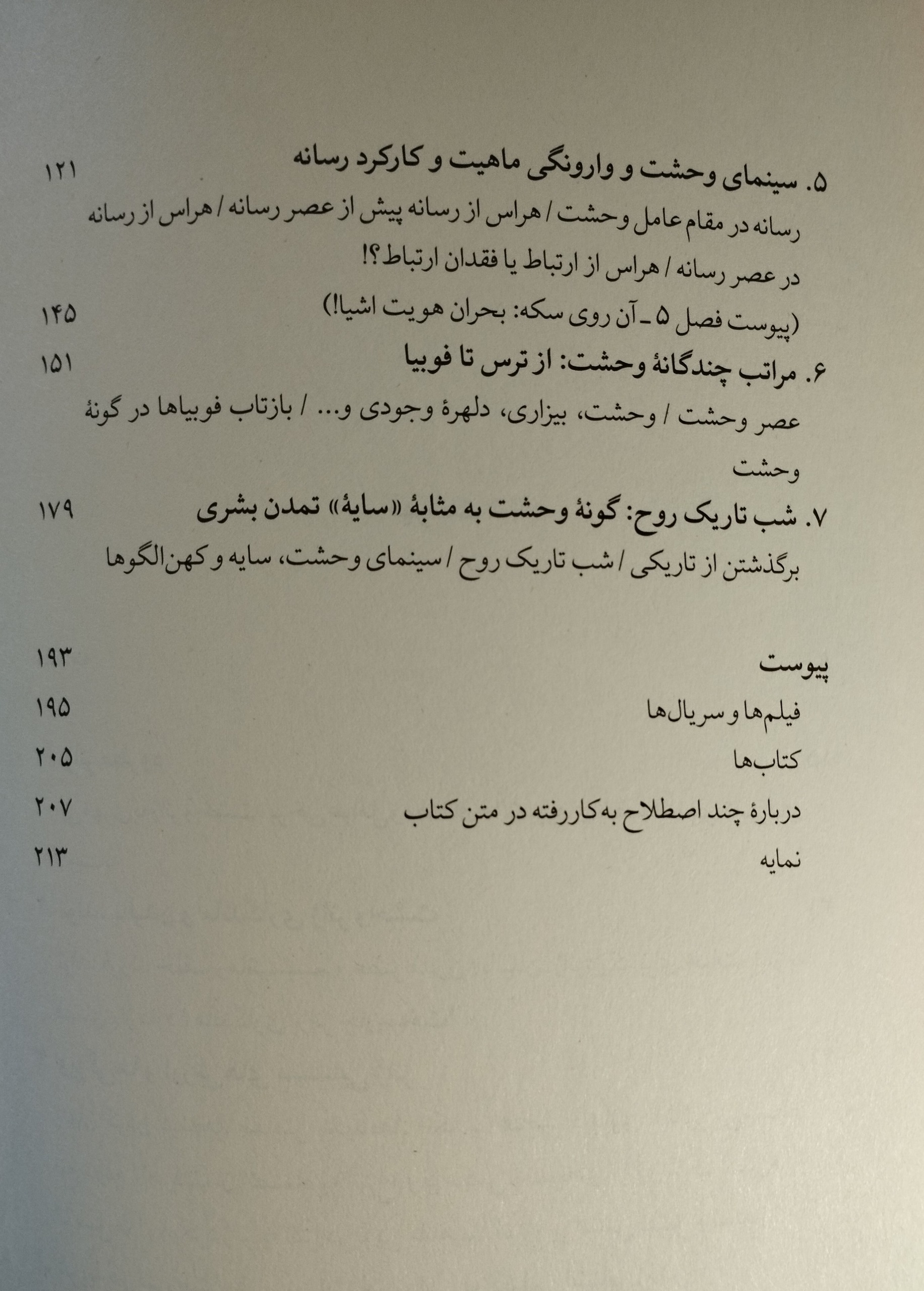 ۵. سینمای وحشت و وارونگی ماهیت و کارکرد رسانه ۱۲۱

رسانه در مقام عامل وحشت / هراس از رسانه پیش از عصر رسانه / هراس از رسانه در عصر رسانه / هراس از ارتباط یا فقدان ارتباط؟!

(پیوست فصل ۵ ـ آن روی سکه: بحران هویت اشیا!) ۱۴۵

۶. مراتب چندگانهٔ وحشت: از ترس تا فوبیا ۱۵۱

عصر وحشت / وحشت، بیزاری، دلهرهٔ وجودی و... / بازتاب فوبیاها در گونهٔ وحشت

۷. شب تاریک روح: گونهٔ وحشت به مثابهٔ «سایهٔ» تمدن بشری ۱۷۹

برگذشتن از تاریکی / شب تاریک روح / سینمای وحشت، سایه و کهن‌الگوها

پیوست ۱۹۳

فیلم‌ها و سریال‌ها ۱۹۵

کتاب‌ها ۲۰۵

دربارهٔ چند اصطلاح به‌کاررفته در متن کتاب ۲۰۷

نمایه ۲۱۳